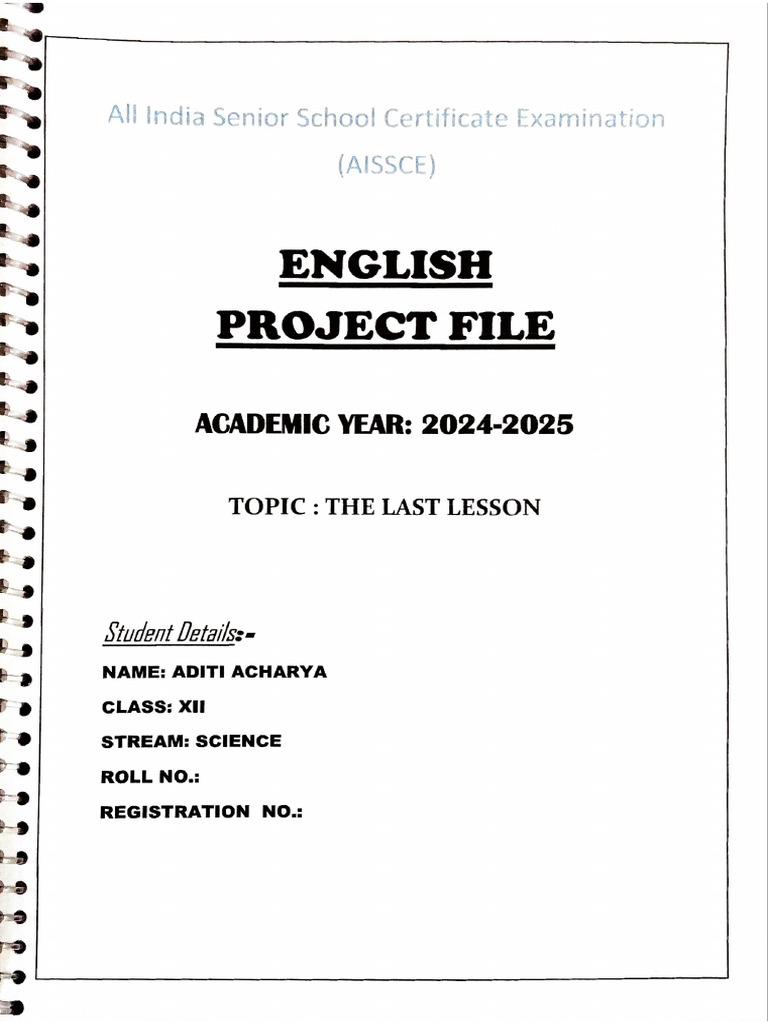 All India Senior School Certificate Examination
(AISSCE)

ENGLISH
PROJECT FILE

ACADEMIC YEAR: 2024-2025

TOPIC : THE LAST LESSON

Student Details:-

NAME: ADITI ACHARYA

CLASS: XII

STREAM: SCIENCE

ROLL NO.:

REGISTRATION NO.: